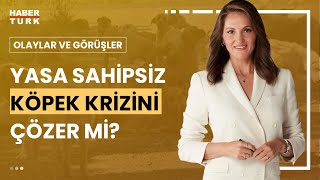 HABER TURK

OLAYLAR VE GÖRÜŞLER

YASA SAHİPSİZ KÖPEK KRİZİNİ ÇÖZER Mİ?